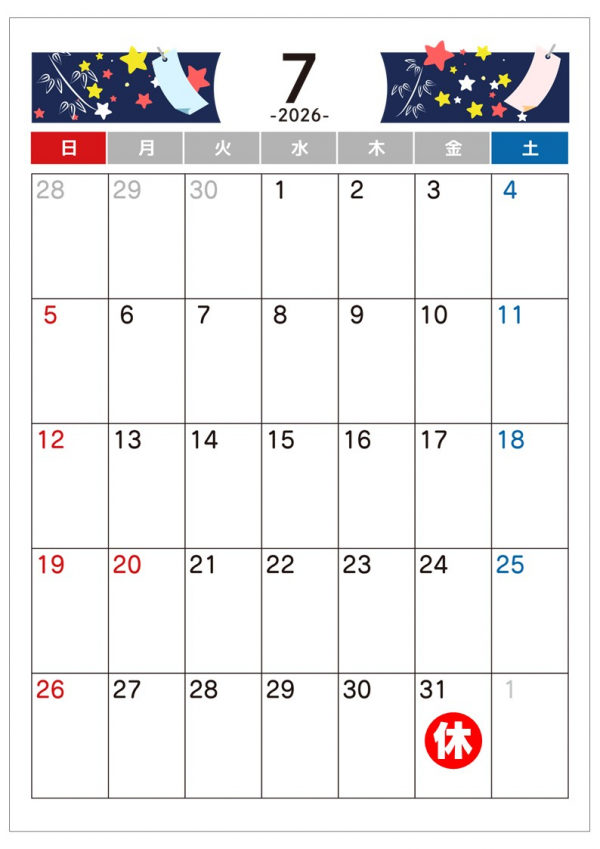 7
-2026-

| 日 | 月 | 火 | 水 | 木 | 金 | 土 |
|---|---|---|---|---|---|---|
| 28 | 29 | 30 | 1 | 2 | 3 | 4 |
| 5 | 6 | 7 | 8 | 9 | 10 | 11 |
| 12 | 13 | 14 | 15 | 16 | 17 | 18 |
| 19 | 20 | 21 | 22 | 23 | 24 | 25 |
| 26 | 27 | 28 | 29 | 30 | 31 休 | 1 |